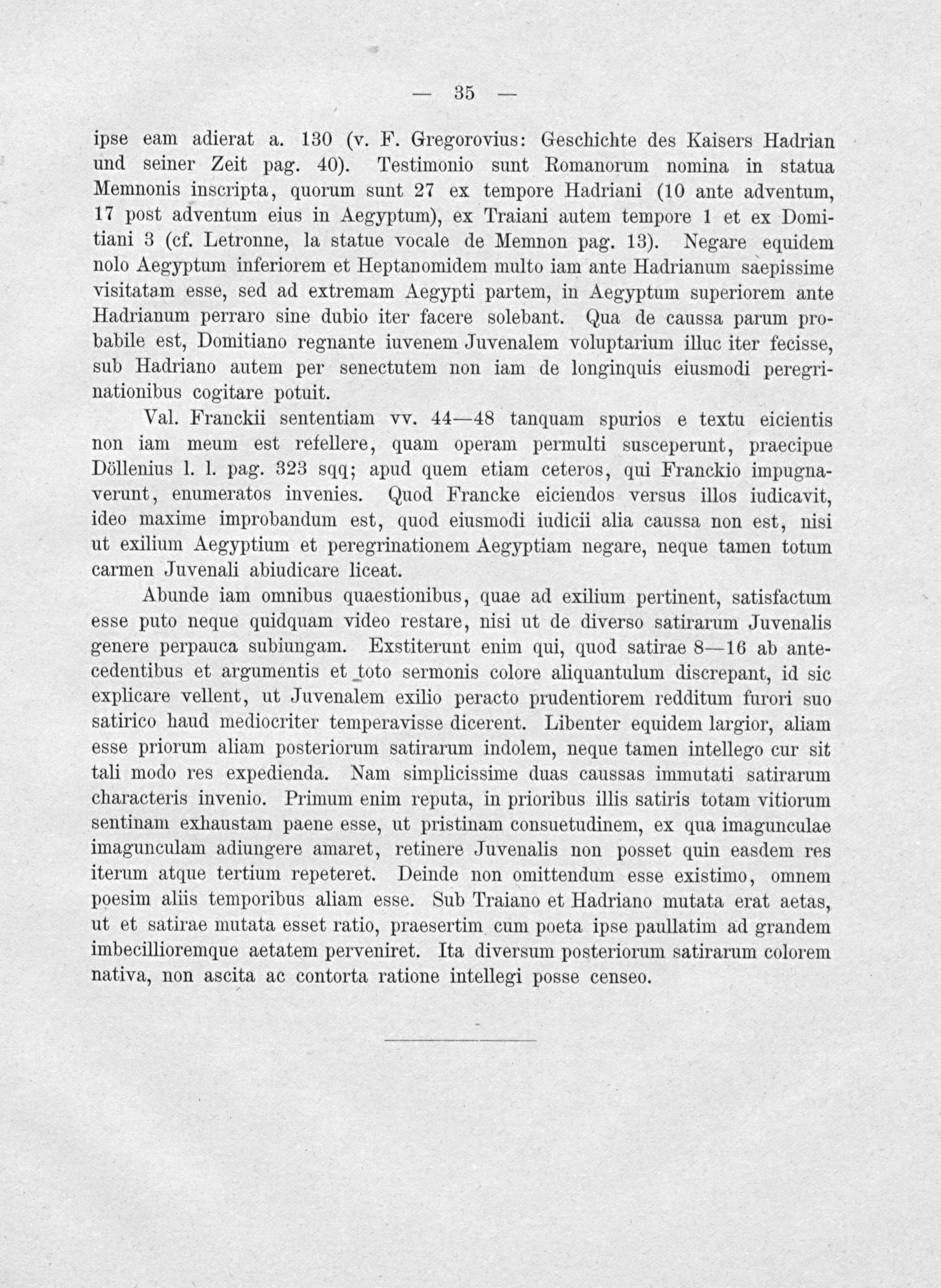 — 35 —

ipse eam adierat a. 130 (v. F. Gregorovius: Geschichte des Kaisers Hadrian und seiner Zeit pag. 40). Testimonio sunt Romanorum nomina in statua Memnonis inscripta, quorum sunt 27 ex tempore Hadriani (10 ante adventum, 17 post adventum eius in Aegyptum), ex Traiani autem tempore 1 et ex Domitiani 3 (cf. Letronne, la statue vocale de Memnon pag. 13). Negare equidem nolo Aegyptum inferiorem et Heptanomidem multo iam ante Hadrianum saepissime visitatam esse, sed ad extremam Aegypti partem, in Aegyptum superiorem ante Hadrianum perraro sine dubio iter facere solebant. Qua de caussa parum probabile est, Domitiano regnante iuvenem Juvenalem voluptarium illuc iter fecisse, sub Hadriano autem per senectutem non iam de longinquis eiusmodi peregrinationibus cogitare potuit.

Val. Franckii sententiam vv. 44—48 tanquam spurios e textu eicientis non iam meum est refellere, quam operam permulti susceperunt, praecipue Döllenius l. l. pag. 323 sqq; apud quem etiam ceteros, qui Franckio impugnaverunt, enumeratos invenies. Quod Francke eiciendos versus illos iudicavit, ideo maxime improbandum est, quod eiusmodi iudicii alia caussa non est, nisi ut exilium Aegyptium et peregrinationem Aegyptiam negare, neque tamen totum carmen Juvenali abiudicare liceat.

Abunde iam omnibus quaestionibus, quae ad exilium pertinent, satisfactum esse puto neque quidquam video restare, nisi ut de diverso satirarum Juvenalis genere perpauca subiungam. Exstiterunt enim qui, quod satirae 8—16 ab antecedentibus et argumentis et toto sermonis colore aliquantulum discrepant, id sic explicare vellent, ut Juvenalem exilio peracto prudentiorem redditum furori suo satirico haud mediocriter temperavisse dicerent. Libenter equidem largior, aliam esse priorum aliam posteriorum satirarum indolem, neque tamen intellego cur sit tali modo res expedienda. Nam simplicissime duas caussas immutati satirarum characteris invenio. Primum enim reputa, in prioribus illis satiris totam vitiorum sentinam exhaustam paene esse, ut pristinam consuetudinem, ex qua imagunculae imagunculam adiungere amaret, retinere Juvenalis non posset quin easdem res iterum atque tertium repeteret. Deinde non omittendum esse existimo, omnem poesim aliis temporibus aliam esse. Sub Traiano et Hadriano mutata erat aetas, ut et satirae mutata esset ratio, praesertim cum poeta ipse paullatim ad grandem imbecillioremque aetatem perveniret. Ita diversum posteriorum satirarum colorem nativa, non ascita ac contorta ratione intellegi posse censeo.